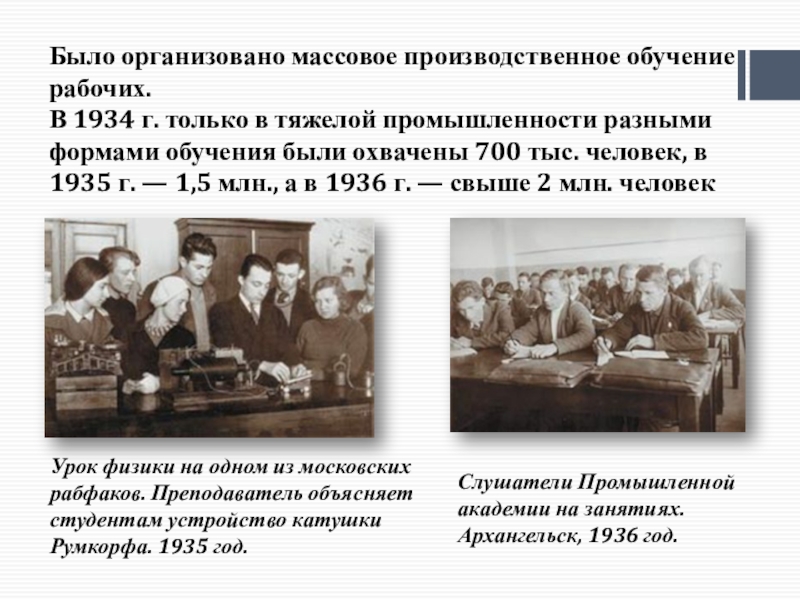 Было организовано массовое производственное обучение рабочих.
В 1934 г. только в тяжелой промышленности разными формами обучения были охвачены 700 тыс. человек, в 1935 г. — 1,5 млн., а в 1936 г. — свыше 2 млн. человек

Урок физики на одном из московских рабфаков. Преподаватель объясняет студентам устройство катушки Румкорфа. 1935 год.

Слушатели Промышленной академии на занятиях. Архангельск, 1936 год.